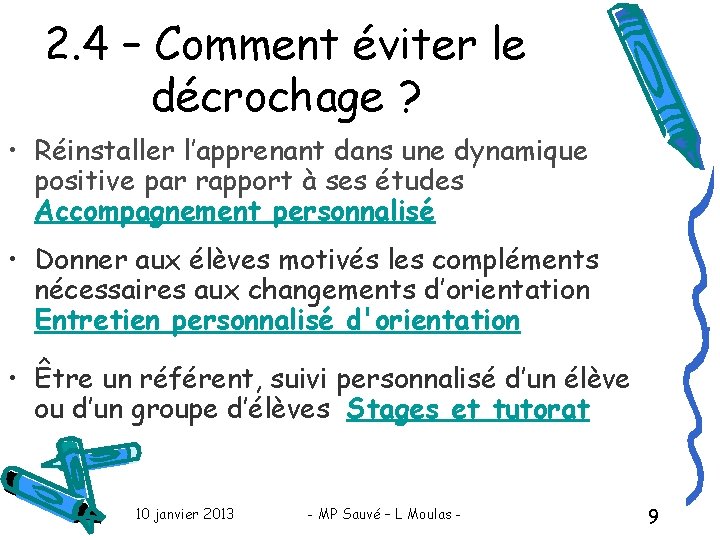 2.4 – Comment éviter le décrochage ?

• Réinstaller l'apprenant dans une dynamique positive par rapport à ses études Accompagnement personnalisé

• Donner aux élèves motivés les compléments nécessaires aux changements d'orientation Entretien personnalisé d'orientation

• Être un référent, suivi personnalisé d'un élève ou d'un groupe d'élèves Stages et tutorat

10 janvier 2013

- MP Sauvé – L Moulas -

9